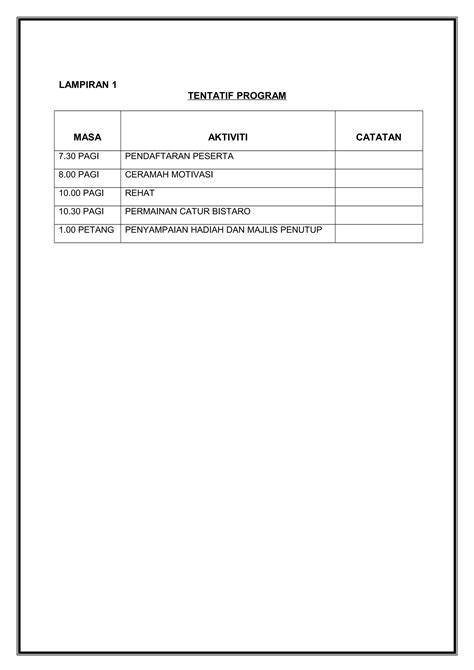 LAMPIRAN 1

TENTATIF PROGRAM

| MASA | AKTIVITI | CATATAN |
|---|---|---|
| 7.30 PAGI | PENDAFTARAN PESERTA | |
| 8.00 PAGI | CERAMAH MOTIVASI | |
| 10.00 PAGI | REHAT | |
| 10.30 PAGI | PERMAINAN CATUR BISTARO | |
| 1.00 PETANG | PENYAMPAIAN HADIAH DAN MAJLIS PENUTUP | |